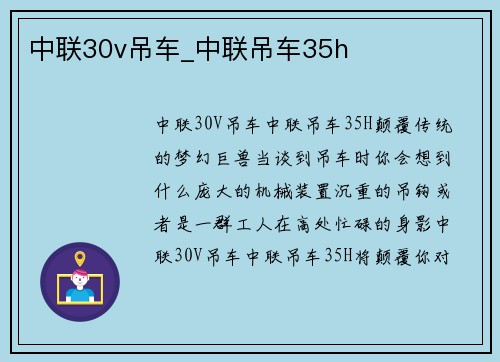 中联30v吊车_中联吊车35h

中联30V吊车中联吊车35H颠覆传统的梦幻巨兽当谈到吊车时你会想到什么庞大的机械装置沉重的吊钩或者是一群工人在高处忙碌的身影中联30V吊车中联吊车35H将颠覆你对